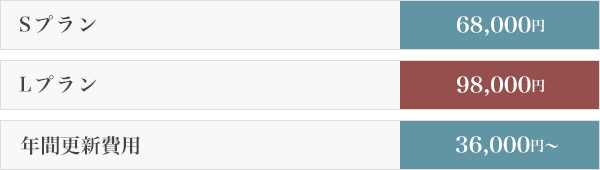 | Sプラン | 68,000円 |
|---|---|
| Lプラン | 98,000円 |
| 年間更新費用 | 36,000円~ |